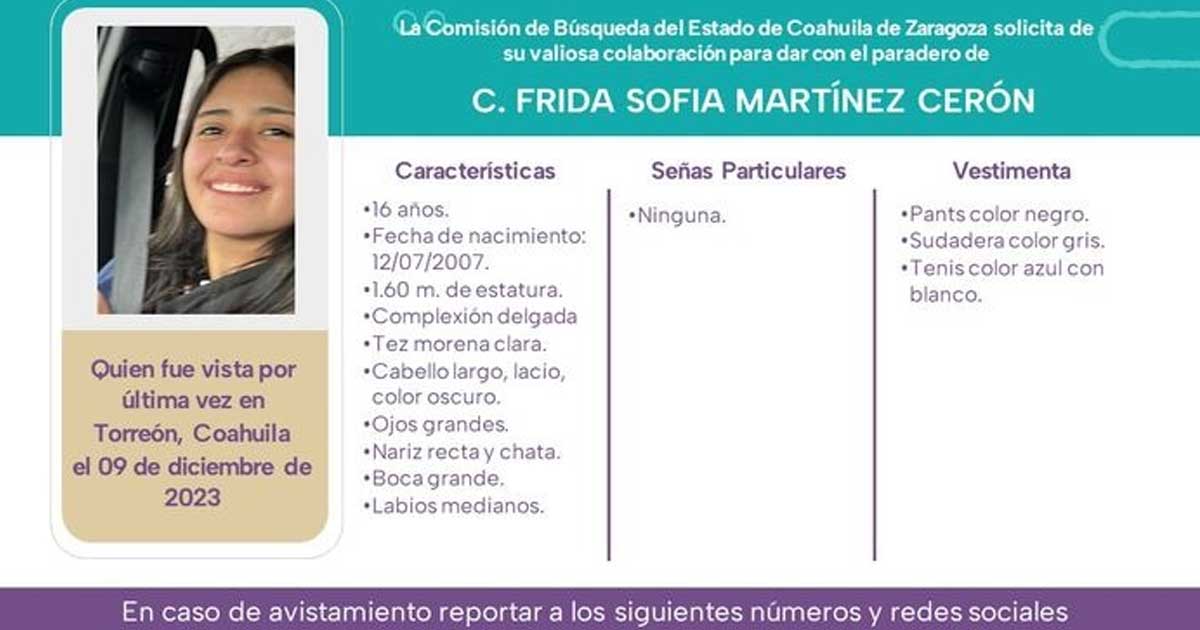 La Comisión de Búsqueda del Estado de Coahuila de Zaragoza solicita de su valiosa colaboración para dar con el paradero de

C. FRIDA SOFIA MARTÍNEZ CERÓN

Quien fue vista por última vez en Torreón, Coahuila el 09 de diciembre de 2023

Características
•16 años.
•Fecha de nacimiento: 12/07/2007.
•1.60 m. de estatura.
•Complexión delgada
•Tez morena clara.
•Cabello largo, lacio, color oscuro.
•Ojos grandes.
•Nariz recta y chata.
•Boca grande.
•Labios medianos.

Señas Particulares
•Ninguna.

Vestimenta
•Pants color negro.
•Sudadera color gris.
•Tenis color azul con blanco.

En caso de avistamiento reportar a los siguientes números y redes sociales